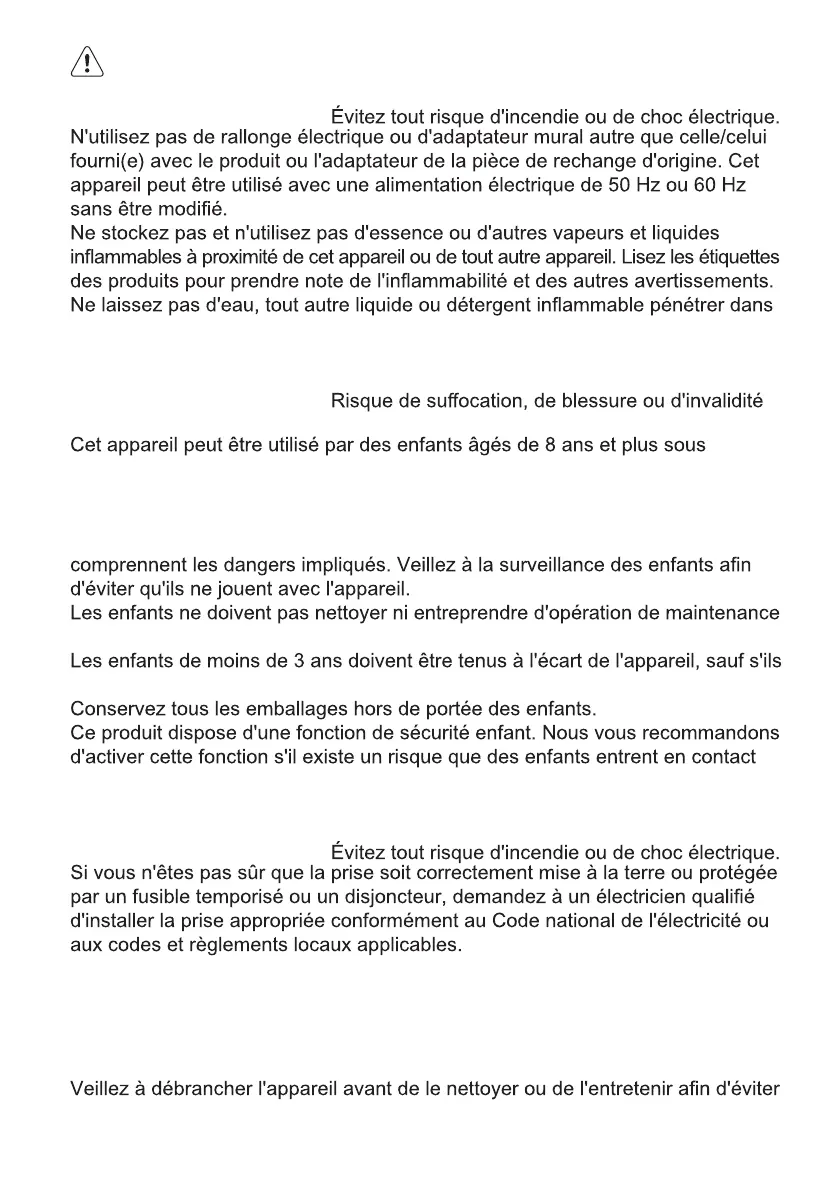 Évitez tout risque d'incendie ou de choc électrique.
N'utilisez pas de rallonge électrique ou d'adaptateur mural autre que celle/celui fourni(e) avec le produit ou l'adaptateur de la pièce de rechange d'origine. Cet appareil peut être utilisé avec une alimentation électrique de 50 Hz ou 60 Hz sans être modifié.
Ne stockez pas et n'utilisez pas d'essence ou d'autres vapeurs et liquides inflammables à proximité de cet appareil ou de tout autre appareil. Lisez les étiquettes des produits pour prendre note de l'inflammabilité et des autres avertissements.
Ne laissez pas d'eau, tout autre liquide ou détergent inflammable pénétrer dans

Risque de suffocation, de blessure ou d'invalidité

Cet appareil peut être utilisé par des enfants âgés de 8 ans et plus sous

comprennent les dangers impliqués. Veillez à la surveillance des enfants afin d'éviter qu'ils ne jouent avec l'appareil.
Les enfants ne doivent pas nettoyer ni entreprendre d'opération de maintenance

Les enfants de moins de 3 ans doivent être tenus à l'écart de l'appareil, sauf s'ils

Conservez tous les emballages hors de portée des enfants.
Ce produit dispose d'une fonction de sécurité enfant. Nous vous recommandons d'activer cette fonction s'il existe un risque que des enfants entrent en contact

Évitez tout risque d'incendie ou de choc électrique.
Si vous n'êtes pas sûr que la prise soit correctement mise à la terre ou protégée par un fusible temporisé ou un disjoncteur, demandez à un électricien qualifié d'installer la prise appropriée conformément au Code national de l'électricité ou aux codes et règlements locaux applicables.

Veillez à débrancher l'appareil avant de le nettoyer ou de l'entretenir afin d'éviter